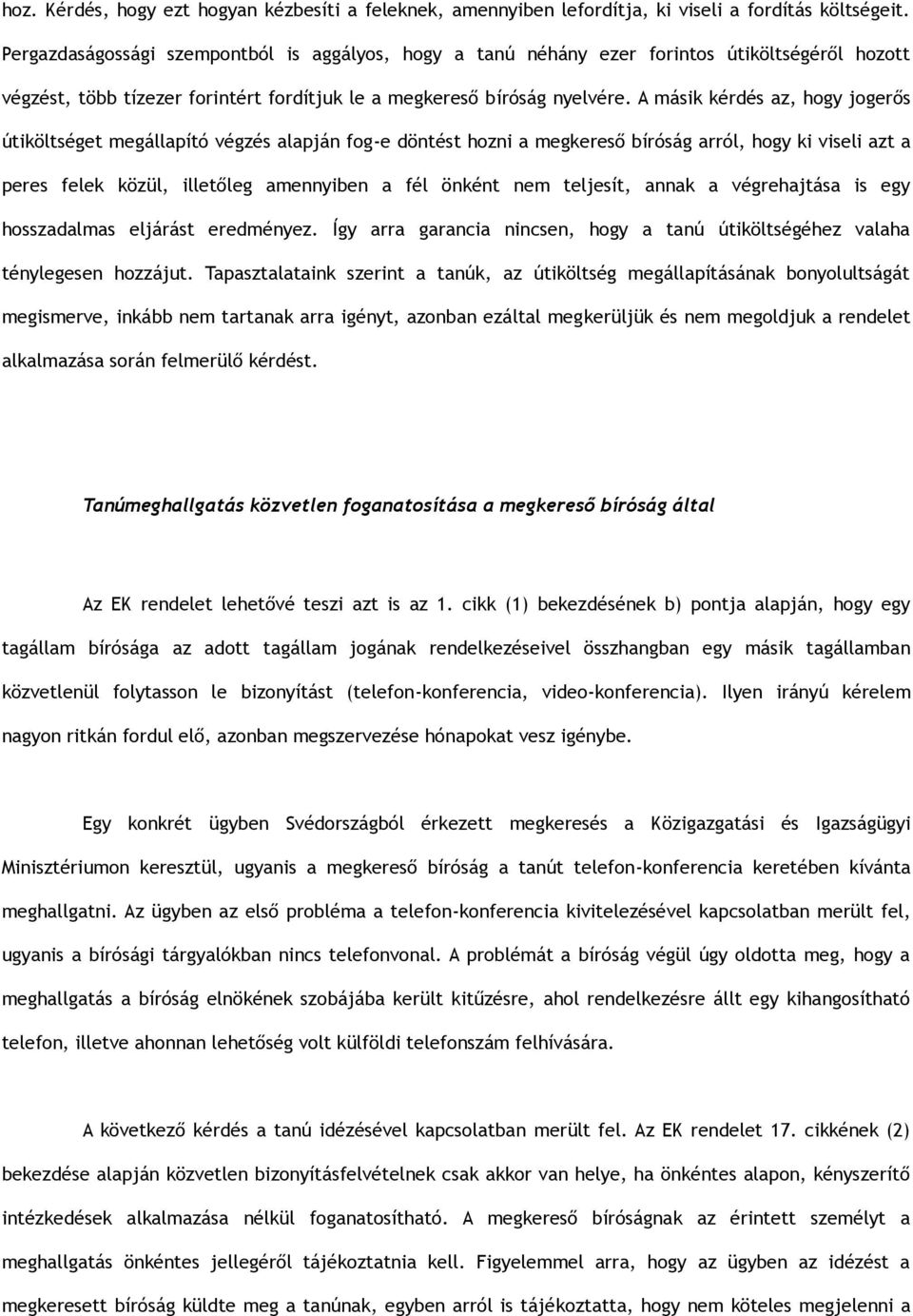 hoz. Kérdés, hogy ezt hogyan kézbesíti a feleknek, amennyiben lefordítja, ki viseli a fordítás költségeit. Pergazdaságossági szempontból is aggályos, hogy a tanú néhány ezer forintos útiköltségéről hozott végzést, több tízezer forintért fordítjuk le a megkereső bíróság nyelvére. A másik kérdés az, hogy jogerős útiköltséget megállapító végzés alapján fog-e döntést hozni a megkereső bíróság arról, hogy ki viseli azt a peres felek közül, illetőleg amennyiben a fél önként nem teljesít, annak a végrehajtása is egy hosszadalmas eljárást eredményez. Így arra garancia nincsen, hogy a tanú útiköltségéhez valaha ténylegesen hozzájut. Tapasztalataink szerint a tanúk, az útiköltség megállapításának bonyolultságát megismerve, inkább nem tartanak arra igényt, azonban ezáltal megkerüljük és nem megoldjuk a rendelet alkalmazása során felmerülő kérdést.

Tanúmeghallgatás közvetlen foganatosítása a megkereső bíróság által

Az EK rendelet lehetővé teszi azt is az 1. cikk (1) bekezdésének b) pontja alapján, hogy egy tagállam bírósága az adott tagállam jogának rendelkezéseivel összhangban egy másik tagállamban közvetlenül folytasson le bizonyítást (telefon-konferencia, video-konferencia). Ilyen irányú kérelem nagyon ritkán fordul elő, azonban megszervezése hónapokat vesz igénybe.

Egy konkrét ügyben Svédországból érkezett megkeresés a Közigazgatási és Igazságügyi Minisztériumon keresztül, ugyanis a megkereső bíróság a tanút telefon-konferencia keretében kívánta meghallgatni. Az ügyben az első probléma a telefon-konferencia kivitelezésével kapcsolatban merült fel, ugyanis a bírósági tárgyalókban nincs telefonvonal. A problémát a bíróság végül úgy oldotta meg, hogy a meghallgatás a bíróság elnökének szobájába került kitűzésre, ahol rendelkezésre állt egy kihangosítható telefon, illetve ahonnan lehetőség volt külföldi telefonszám felhívására.

A következő kérdés a tanú idézésével kapcsolatban merült fel. Az EK rendelet 17. cikkének (2) bekezdése alapján közvetlen bizonyításfelvételnek csak akkor van helye, ha önkéntes alapon, kényszerítő intézkedések alkalmazása nélkül foganatosítható. A megkereső bíróságnak az érintett személyt a meghallgatás önkéntes jellegéről tájékoztatnia kell. Figyelemmel arra, hogy az ügyben az idézést a megkeresett bíróság küldte meg a tanúnak, egyben arról is tájékoztatta, hogy nem köteles megjelenni a